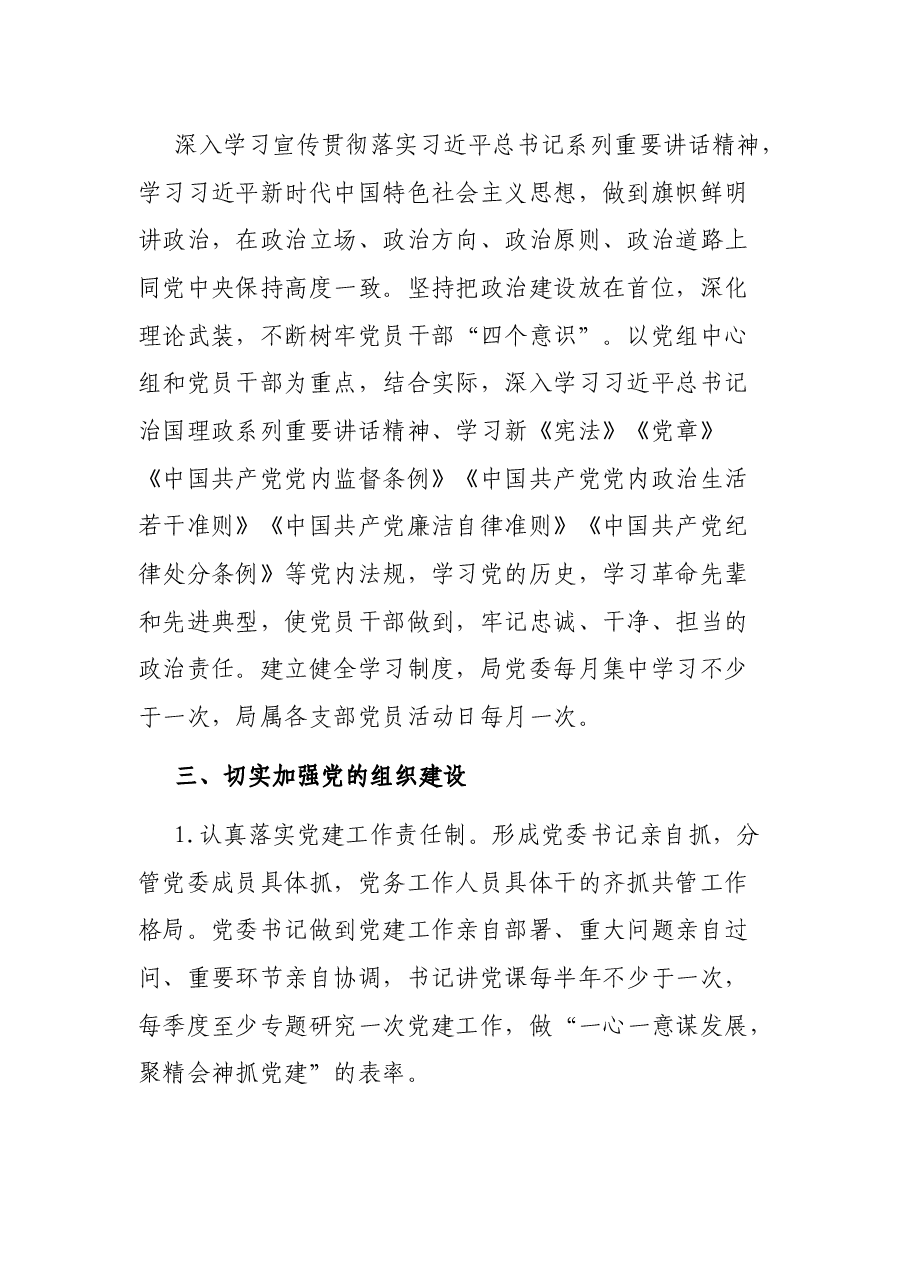 深入学习宣传贯彻落实习近平总书记系列重要讲话精神，学习习近平新时代中国特色社会主义思想，做到旗帜鲜明讲政治，在政治立场、政治方向、政治原则、政治道路上同党中央保持高度一致。坚持把政治建设放在首位，深化理论武装，不断树牢党员干部“四个意识”。以党组中心组和党员干部为重点，结合实际，深入学习习近平总书记治国理政系列重要讲话精神、学习新《宪法》《党章》《中国共产党党内监督条例》《中国共产党党内政治生活若干准则》《中国共产党廉洁自律准则》《中国共产党纪律处分条例》等党内法规，学习党的历史，学习革命先辈和先进典型，使党员干部做到，牢记忠诚、干净、担当的政治责任。建立健全学习制度，局党委每月集中学习不少于一次，局属各支部党员活动日每月一次。

三、切实加强党的组织建设

1.认真落实党建工作责任制。形成党委书记亲自抓，分管党委成员具体抓，党务工作人员具体干的齐抓共管工作格局。党委书记做到党建工作亲自部署、重大问题亲自过问、重要环节亲自协调，书记讲党课每半年不少于一次，每季度至少专题研究一次党建工作，做“一心一意谋发展，聚精会神抓党建”的表率。